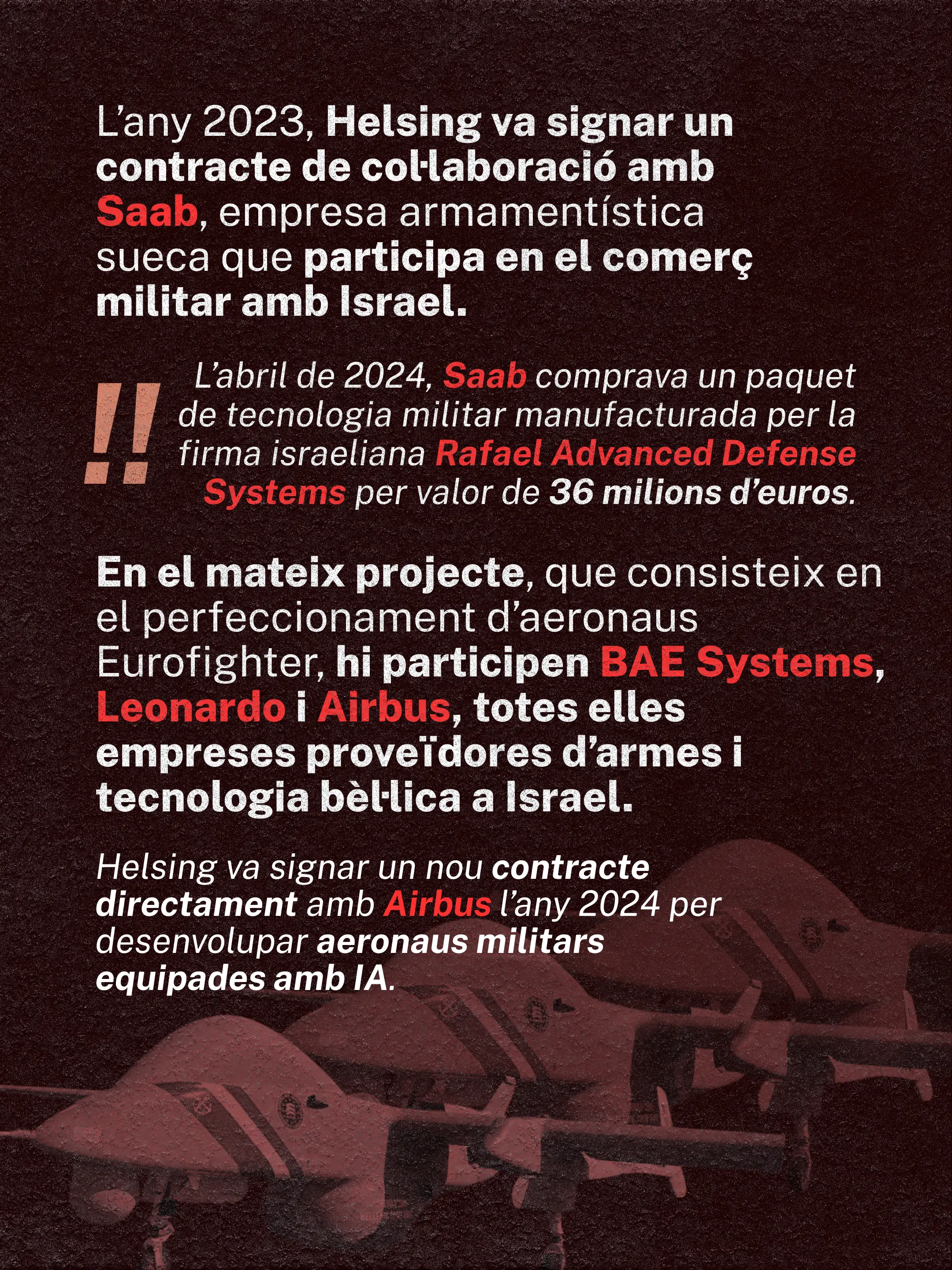 L'any 2023, Helsing va signar un contracte de col·laboració amb Saab, empresa armamentística sueca que participa en el comerç militar amb Israel.

!! L'abril de 2024, Saab comprava un paquet de tecnologia militar manufacturada per la firma israeliana Rafael Advanced Defense Systems per valor de 36 milions d'euros.

En el mateix projecte, que consisteix en el perfeccionament d'aeronaus Eurofighter, hi participen BAE Systems, Leonardo i Airbus, totes elles empreses proveïdores d'armes i tecnologia bèl·lica a Israel.

Helsing va signar un nou contracte directament amb Airbus l'any 2024 per desenvolupar aeronaus militars equipades amb IA.